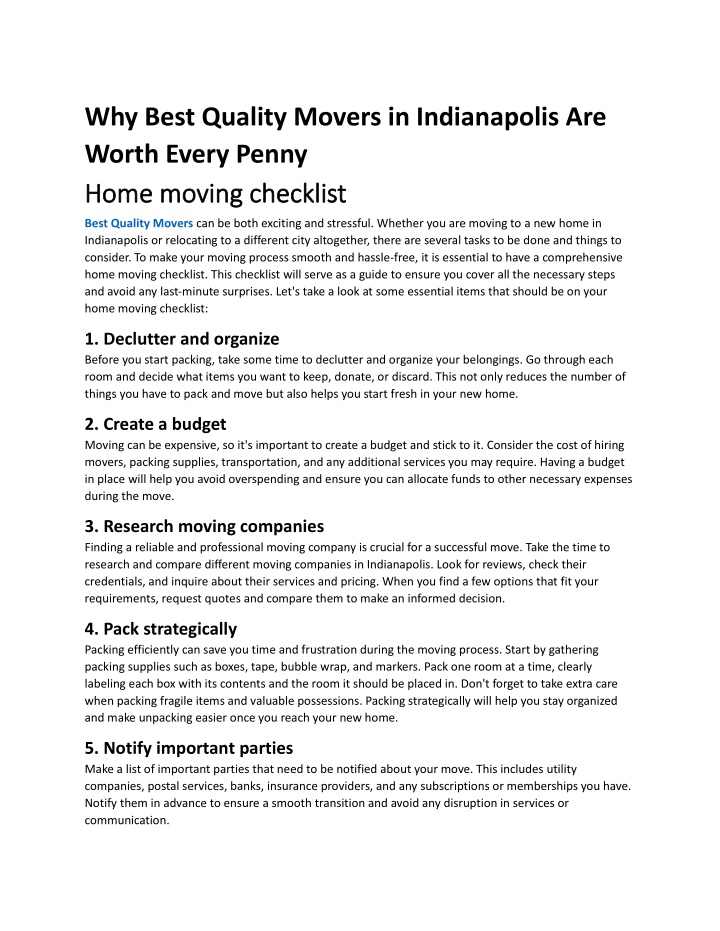 Why Best Quality Movers in Indianapolis Are Worth Every Penny

Home moving checklist

Best Quality Movers can be both exciting and stressful. Whether you are moving to a new home in Indianapolis or relocating to a different city altogether, there are several tasks to be done and things to consider. To make your moving process smooth and hassle-free, it is essential to have a comprehensive home moving checklist. This checklist will serve as a guide to ensure you cover all the necessary steps and avoid any last-minute surprises. Let's take a look at some essential items that should be on your home moving checklist:

1. Declutter and organize

Before you start packing, take some time to declutter and organize your belongings. Go through each room and decide what items you want to keep, donate, or discard. This not only reduces the number of things you have to pack and move but also helps you start fresh in your new home.

2. Create a budget

Moving can be expensive, so it's important to create a budget and stick to it. Consider the cost of hiring movers, packing supplies, transportation, and any additional services you may require. Having a budget in place will help you avoid overspending and ensure you can allocate funds to other necessary expenses during the move.

3. Research moving companies

Finding a reliable and professional moving company is crucial for a successful move. Take the time to research and compare different moving companies in Indianapolis. Look for reviews, check their credentials, and inquire about their services and pricing. When you find a few options that fit your requirements, request quotes and compare them to make an informed decision.

4. Pack strategically

Packing efficiently can save you time and frustration during the moving process. Start by gathering packing supplies such as boxes, tape, bubble wrap, and markers. Pack one room at a time, clearly labeling each box with its contents and the room it should be placed in. Don't forget to take extra care when packing fragile items and valuable possessions. Packing strategically will help you stay organized and make unpacking easier once you reach your new home.

5. Notify important parties

Make a list of important parties that need to be notified about your move. This includes utility companies, postal services, banks, insurance providers, and any subscriptions or memberships you have. Notify them in advance to ensure a smooth transition and avoid any disruption in services or communication.